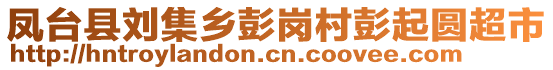 凤台县刘集乡彭岗村彭起圆超市
http://hntroylandon.cn.coovee.com